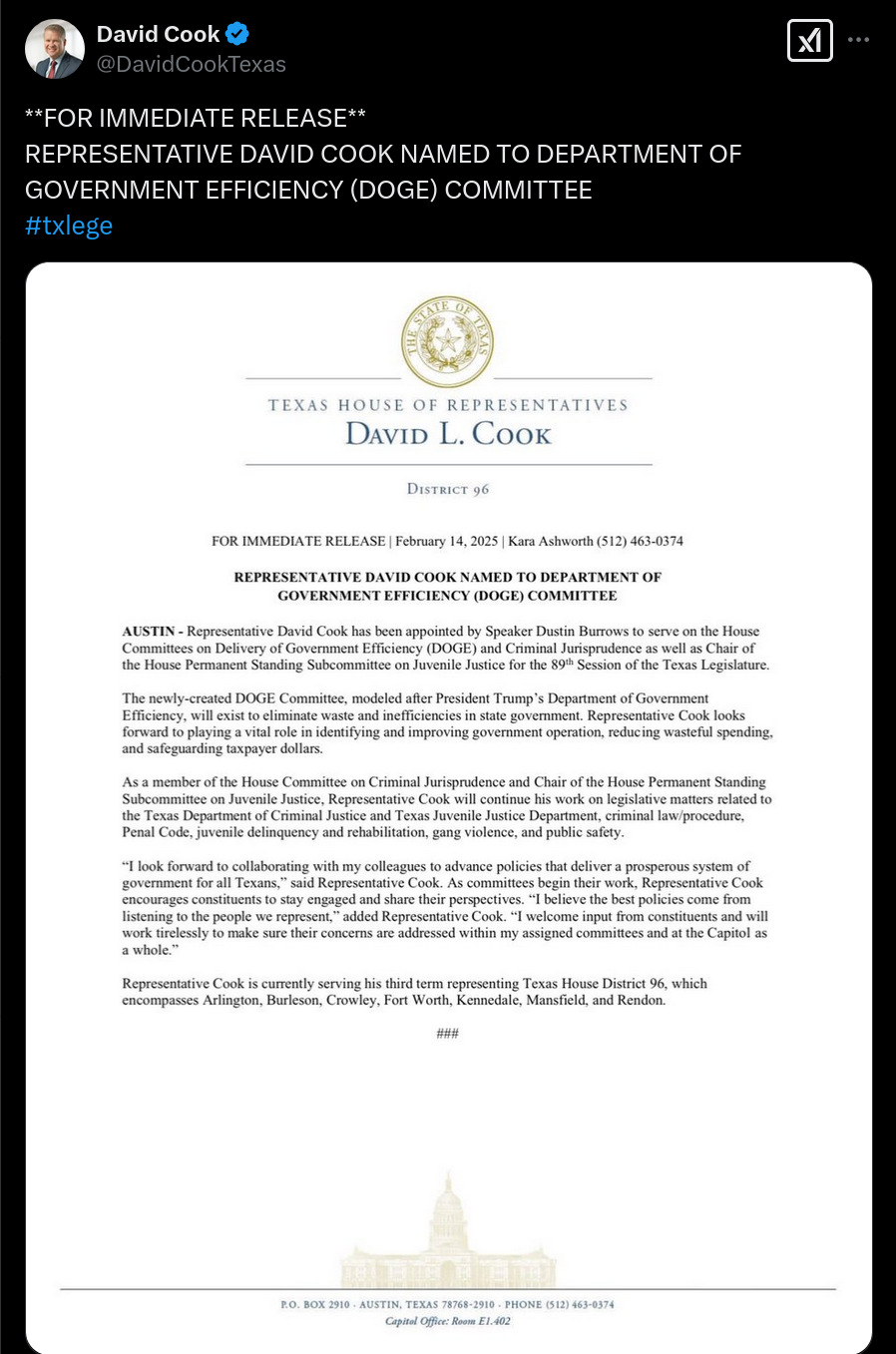 David Cook
@DavidCookTexas

**FOR IMMEDIATE RELEASE**
REPRESENTATIVE DAVID COOK NAMED TO DEPARTMENT OF GOVERNMENT EFFICIENCY (DOGE) COMMITTEE
#txlege

THE STATE OF TEXAS

TEXAS HOUSE OF REPRESENTATIVES
DAVID L. COOK

DISTRICT 96

FOR IMMEDIATE RELEASE | February 14, 2025 | Kara Ashworth (512) 463-0374

REPRESENTATIVE DAVID COOK NAMED TO DEPARTMENT OF GOVERNMENT EFFICIENCY (DOGE) COMMITTEE

AUSTIN - Representative David Cook has been appointed by Speaker Dustin Burrows to serve on the House Committees on Delivery of Government Efficiency (DOGE) and Criminal Jurisprudence as well as Chair of the House Permanent Standing Subcommittee on Juvenile Justice for the 89$^{th}$ Session of the Texas Legislature.

The newly-created DOGE Committee, modeled after President Trump's Department of Government Efficiency, will exist to eliminate waste and inefficiencies in state government. Representative Cook looks forward to playing a vital role in identifying and improving government operation, reducing wasteful spending, and safeguarding taxpayer dollars.

As a member of the House Committee on Criminal Jurisprudence and Chair of the House Permanent Standing Subcommittee on Juvenile Justice, Representative Cook will continue his work on legislative matters related to the Texas Department of Criminal Justice and Texas Juvenile Justice Department, criminal law/procedure, Penal Code, juvenile delinquency and rehabilitation, gang violence, and public safety.

"I look forward to collaborating with my colleagues to advance policies that deliver a prosperous system of government for all Texans," said Representative Cook. As committees begin their work, Representative Cook encourages constituents to stay engaged and share their perspectives. "I believe the best policies come from listening to the people we represent," added Representative Cook. "I welcome input from constituents and will work tirelessly to make sure their concerns are addressed within my assigned committees and at the Capitol as a whole."

Representative Cook is currently serving his third term representing Texas House District 96, which encompasses Arlington, Burleson, Crowley, Fort Worth, Kennedale, Mansfield, and Rendon.

###

P.O. BOX 2910 · AUSTIN, TEXAS 78768-2910 · PHONE (512) 463-0374
Capitol Office: Room E1.402